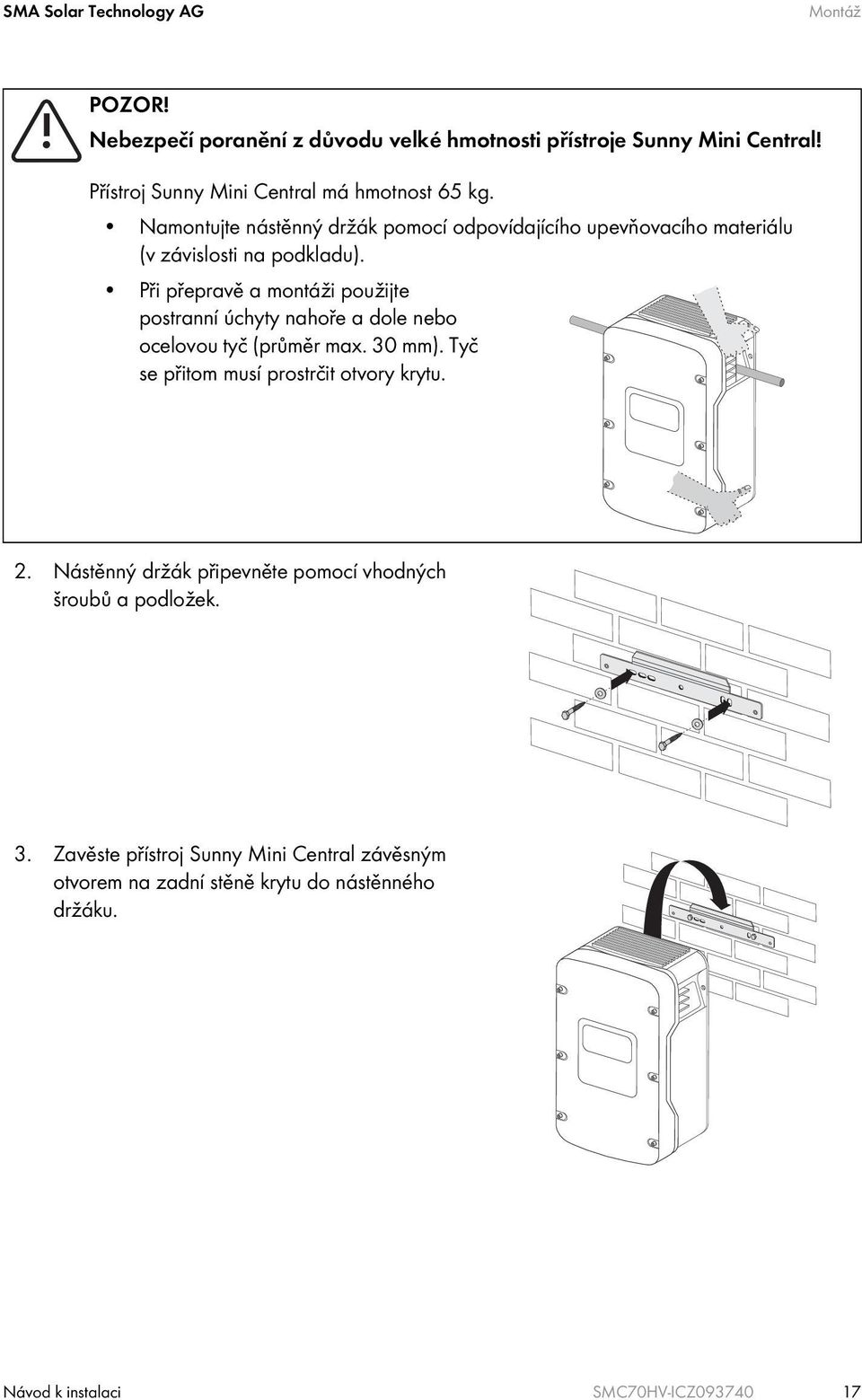 SMA Solar Technology AG

Montáž

POZOR!

Nebezpečí poranění z důvodu velké hmotnosti přístroje Sunny Mini Central!

Přístroj Sunny Mini Central má hmotnost 65 kg.

• Namontujte nástěnný držák pomocí odpovídajícího upevňovacího materiálu (v závislosti na podkladu).

• Při přepravě a montáži použijte postranní úchyty nahoře a dole nebo ocelovou tyč (průměr max. 30 mm). Tyč se přitom musí prostrčit otvory krytu.

2. Nástěnný držák připevněte pomocí vhodných šroubů a podložek.

3. Zavěste přístroj Sunny Mini Central závěsným otvorem na zadní stěně krytu do nástěnného držáku.

Návod k instalaci

SMC70HV-ICZ093740

17